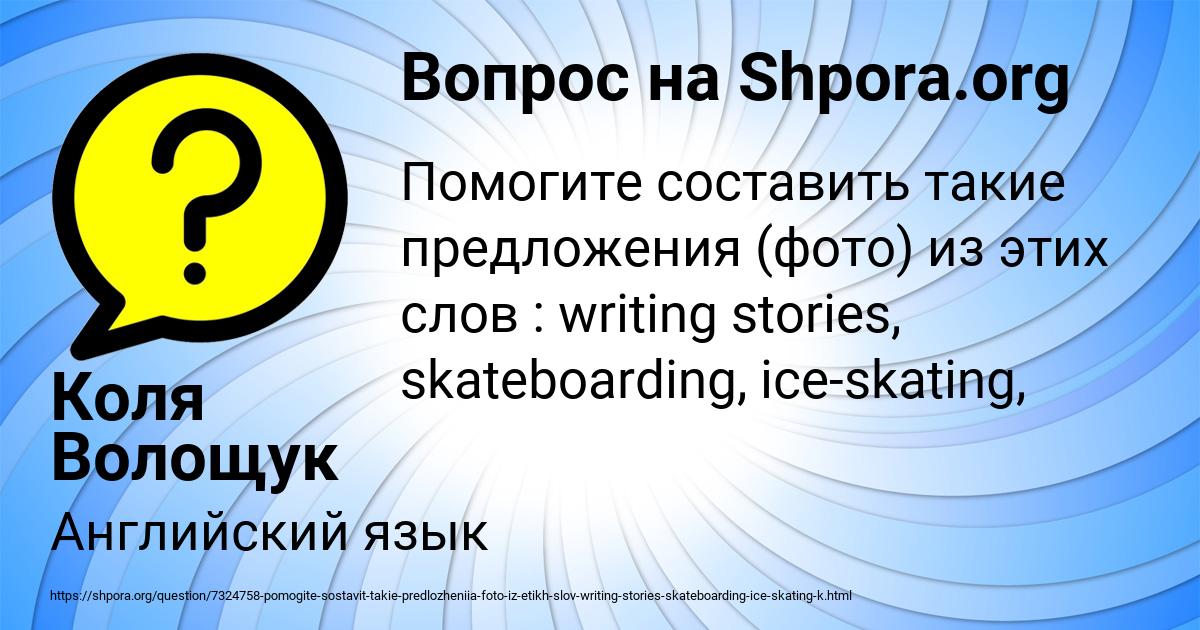 Вопрос на Shpora.org

Помогите составить такие предложения (фото) из этих слов : writing stories, skateboarding, ice-skating,

Коля Волощук

Английский язык

https://shpora.org/question/7324758-pomogite-sostavit-takie-predlozheniia-foto-iz-etikh-slov-writing-stories-skateboarding-ice-skating-k.html